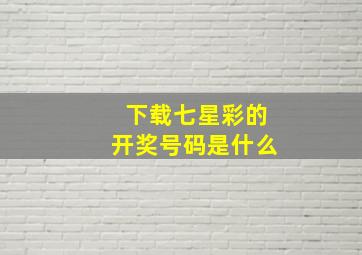 下载七星彩的
开奖号码是什么